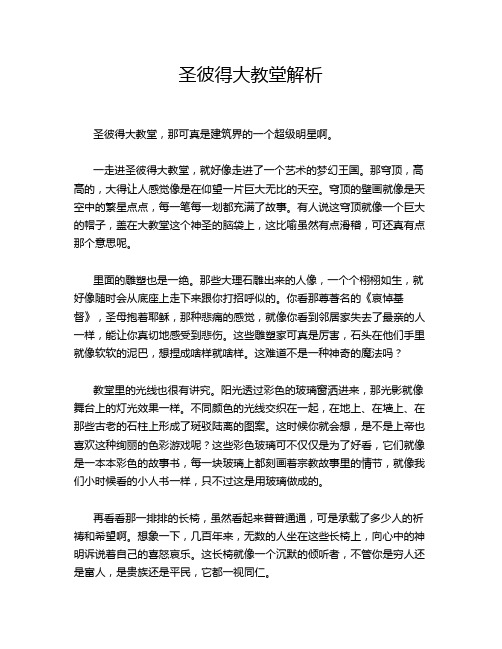 圣彼得大教堂解析

圣彼得大教堂，那可真是建筑界的一个超级明星啊。

一走进圣彼得大教堂，就好像走进了一个艺术的梦幻王国。那穹顶，高高的，大得让人感觉像是在仰望一片巨大无比的天空。穹顶的壁画就像是天空中的繁星点点，每一笔每一划都充满了故事。有人说这穹顶就像一个巨大的帽子，盖在大教堂这个神圣的脑袋上，这比喻虽然有点滑稽，可还真有点那个意思呢。

里面的雕塑也是一绝。那些大理石雕出来的人像，一个个栩栩如生，就好像随时会从底座上走下来跟你打招呼似的。你看那尊著名的《哀悼基督》，圣母抱着耶稣，那种悲痛的感觉，就像你看到邻居家失去了最亲的人一样，能让你真切地感受到悲伤。这些雕塑家可真是厉害，石头在他们手里就像软软的泥巴，想捏成啥样就啥样。这难道不是一种神奇的魔法吗？

教堂里的光线也很有讲究。阳光透过彩色的玻璃窗洒进来，那光影就像舞台上的灯光效果一样。不同颜色的光线交织在一起，在地上、在墙上、在那些古老的石柱上形成了斑驳陆离的图案。这时候你就会想，是不是上帝也喜欢这种绚丽的色彩游戏呢？这些彩色玻璃可不仅仅是为了好看，它们就像是一本本彩色的故事书，每一块玻璃上都刻画着宗教故事里的情节，就像我们小时候看的小人书一样，只不过这是用玻璃做成的。

再看看那一排排的长椅，虽然看起来普普通通，可是承载了多少人的祈祷和希望啊。想象一下，几百年来，无数的人坐在这些长椅上，向心中的神明诉说着自己的喜怒哀乐。这长椅就像一个沉默的倾听者，不管你是穷人还是富人，是贵族还是平民，它都一视同仁。